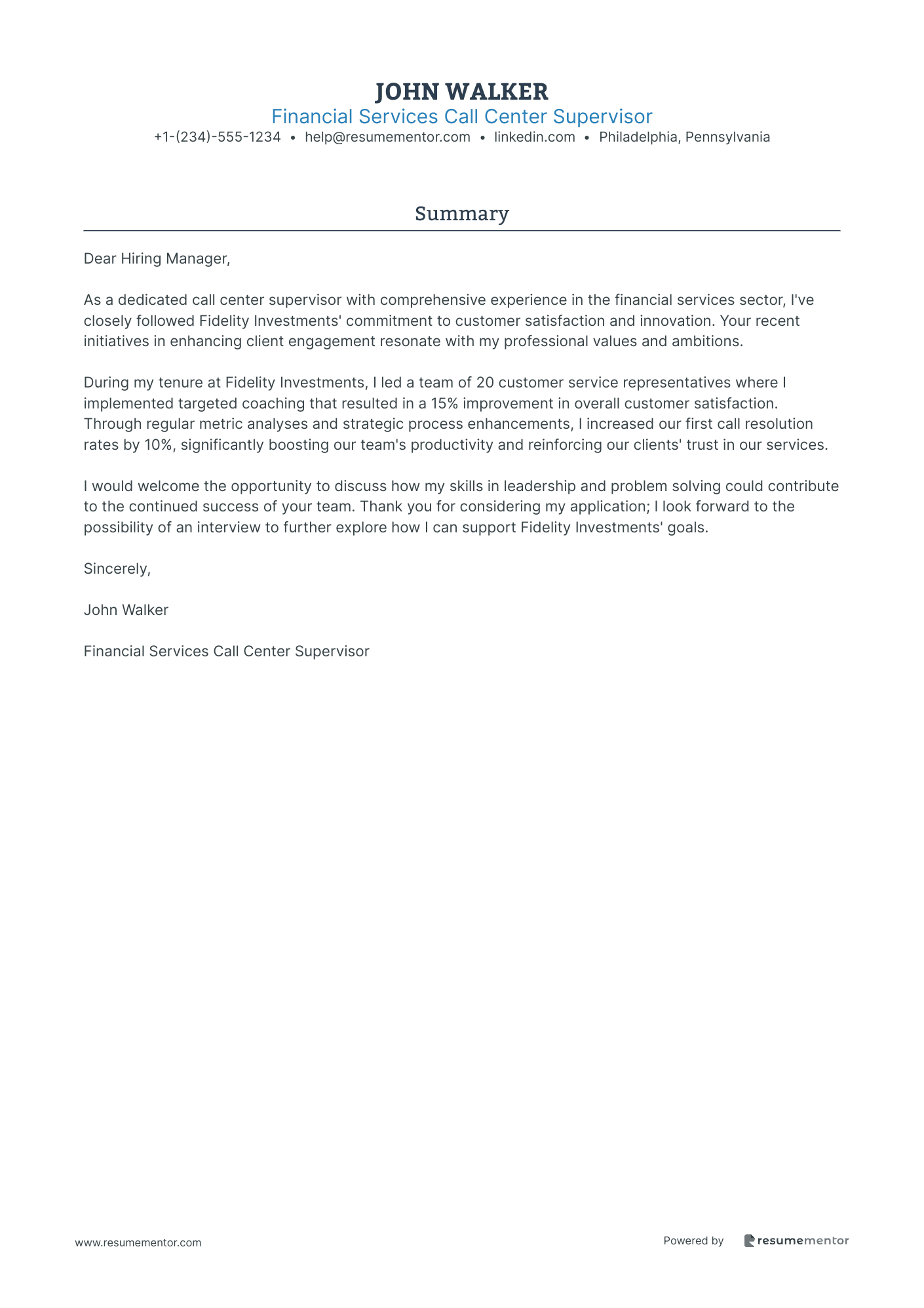 JOHN WALKER
Financial Services Call Center Supervisor
+1-(234)-555-1234 • help@resumementor.com • linkedin.com • Philadelphia, Pennsylvania

Summary

Dear Hiring Manager,

As a dedicated call center supervisor with comprehensive experience in the financial services sector, I've closely followed Fidelity Investments' commitment to customer satisfaction and innovation. Your recent initiatives in enhancing client engagement resonate with my professional values and ambitions.

During my tenure at Fidelity Investments, I led a team of 20 customer service representatives where I implemented targeted coaching that resulted in a 15% improvement in overall customer satisfaction. Through regular metric analyses and strategic process enhancements, I increased our first call resolution rates by 10%, significantly boosting our team's productivity and reinforcing our clients' trust in our services.

I would welcome the opportunity to discuss how my skills in leadership and problem solving could contribute to the continued success of your team. Thank you for considering my application; I look forward to the possibility of an interview to further explore how I can support Fidelity Investments' goals.

Sincerely,

John Walker

Financial Services Call Center Supervisor

www.resumementor.com

Powered by resumementor